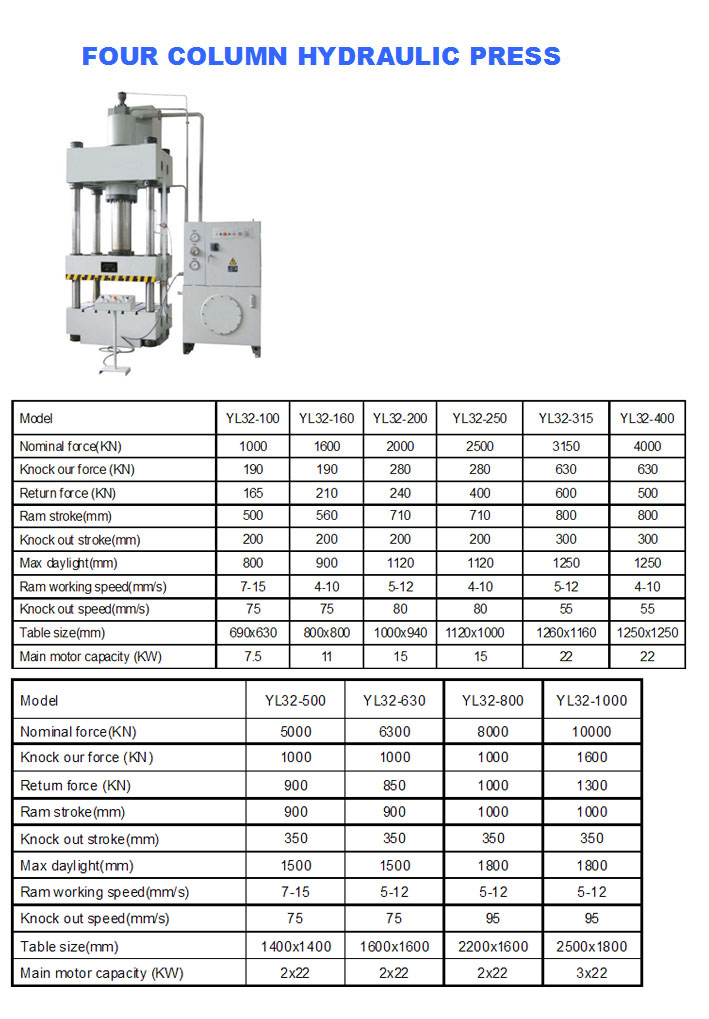 FOUR COLUMN HYDRAULIC PRESS

| Model | YL32-100 | YL32-160 | YL32-200 | YL32-250 | YL32-315 | YL32-400 |
|---|---|---|---|---|---|---|
| Nominal force(KN) | 1000 | 1600 | 2000 | 2500 | 3150 | 4000 |
| Knock our force (KN) | 190 | 190 | 280 | 280 | 630 | 630 |
| Return force (KN) | 165 | 210 | 240 | 400 | 600 | 500 |
| Ram stroke(mm) | 500 | 560 | 710 | 710 | 800 | 800 |
| Knock out stroke(mm) | 200 | 200 | 200 | 200 | 300 | 300 |
| Max daylight(mm) | 800 | 900 | 1120 | 1120 | 1250 | 1250 |
| Ram working speed(mm/s) | 7-15 | 4-10 | 5-12 | 4-10 | 5-12 | 4-10 |
| Knock out speed(mm/s) | 75 | 75 | 80 | 80 | 55 | 55 |
| Table size(mm) | 690x630 | 800x800 | 1000x940 | 1120x1000 | 1260x1160 | 1250x1250 |
| Main motor capacity (KW) | 7.5 | 11 | 15 | 15 | 22 | 22 |

| Model | YL32-500 | YL32-630 | YL32-800 | YL32-1000 |
|---|---|---|---|---|
| Nominal force(KN) | 5000 | 6300 | 8000 | 10000 |
| Knock our force (KN) | 1000 | 1000 | 1000 | 1600 |
| Return force (KN) | 900 | 850 | 1000 | 1300 |
| Ram stroke(mm) | 900 | 900 | 1000 | 1000 |
| Knock out stroke(mm) | 350 | 350 | 350 | 350 |
| Max daylight(mm) | 1500 | 1500 | 1800 | 1800 |
| Ram working speed(mm/s) | 7-15 | 5-12 | 5-12 | 5-12 |
| Knock out speed(mm/s) | 75 | 75 | 95 | 95 |
| Table size(mm) | 1400x1400 | 1600x1600 | 2200x1600 | 2500x1800 |
| Main motor capacity (KW) | 2x22 | 2x22 | 2x22 | 3x22 |